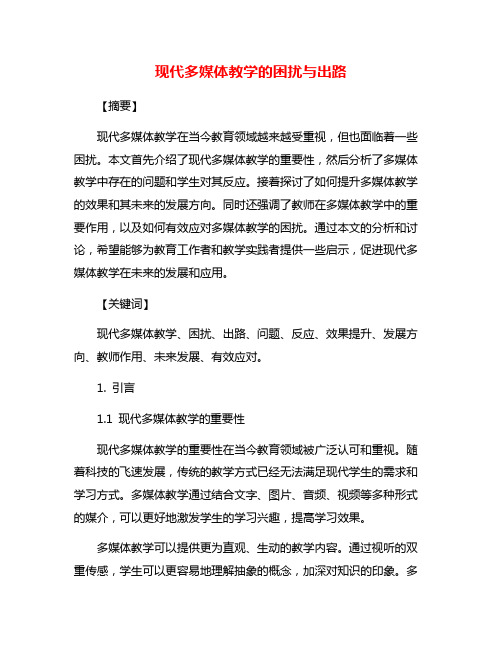 现代多媒体教学的困扰与出路

【摘要】

现代多媒体教学在当今教育领域越来越受重视，但也面临着一些困扰。本文首先介绍了现代多媒体教学的重要性，然后分析了多媒体教学中存在的问题和学生对其反应。接着探讨了如何提升多媒体教学的效果和其未来的发展方向。同时还强调了教师在多媒体教学中的重要作用，以及如何有效应对多媒体教学的困扰。通过本文的分析和讨论，希望能够为教育工作者和教学实践者提供一些启示，促进现代多媒体教学在未来的发展和应用。

【关键词】

现代多媒体教学、困扰、出路、问题、反应、效果提升、发展方向、教师作用、未来发展、有效应对。

1. 引言

1.1 现代多媒体教学的重要性

现代多媒体教学的重要性在当今教育领域被广泛认可和重视。随着科技的飞速发展，传统的教学方式已经无法满足现代学生的需求和学习方式。多媒体教学通过结合文字、图片、音频、视频等多种形式的媒介，可以更好地激发学生的学习兴趣，提高学习效果。

多媒体教学可以提供更为直观、生动的教学内容。通过视听的双重传感，学生可以更容易地理解抽象的概念，加深对知识的印象。多